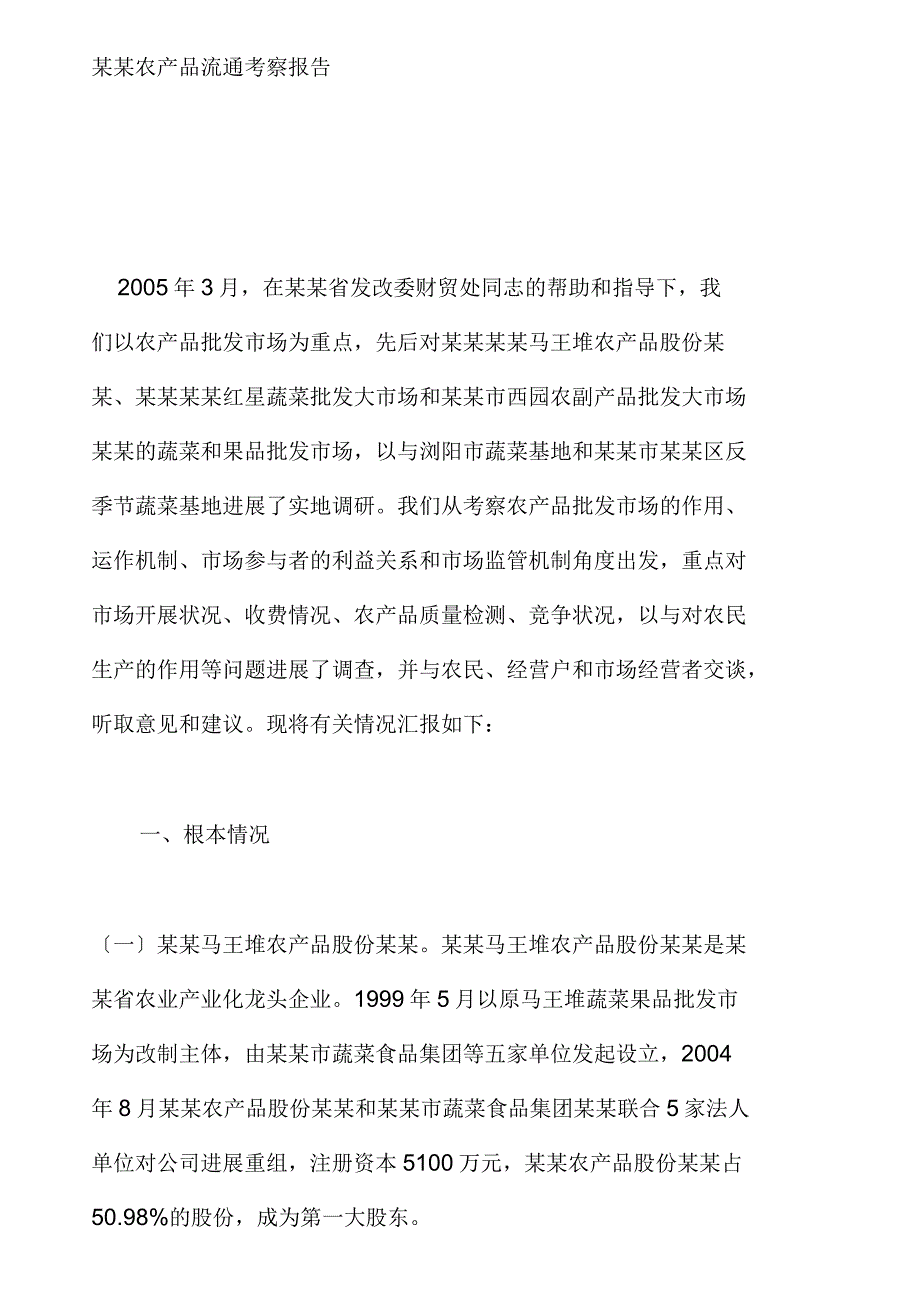 某某农产品流通考察报告

2005年3月，在某某省发改委财贸处同志的帮助和指导下，我们以农产品批发市场为重点，先后对某某某某马王堆农产品股份某某、某某某某红星蔬菜批发大市场和某某市西园农副产品批发大市场某某的蔬菜和果品批发市场，以与浏阳市蔬菜基地和某某市某某区反季节蔬菜基地进展了实地调研。我们从考察农产品批发市场的作用、运作机制、市场参与者的利益关系和市场监管机制角度出发，重点对市场开展状况、收费情况、农产品质量检测、竞争状况，以与对农民生产的作用等问题进展了调查，并与农民、经营户和市场经营者交谈，听取意见和建议。现将有关情况汇报如下：

一、根本情况

〔一〕某某马王堆农产品股份某某。某某马王堆农产品股份某某是某某省农业产业化龙头企业。1999年5月以原马王堆蔬菜果品批发市场为改制主体，由某某市蔬菜食品集团等五家单位发起设立，2004年8月某某农产品股份某某和某某市蔬菜食品集团某某联合5家法人单位对公司进展重组，注册资本5100万元，某某农产品股份某某占50.98%的股份，成为第一大股东。